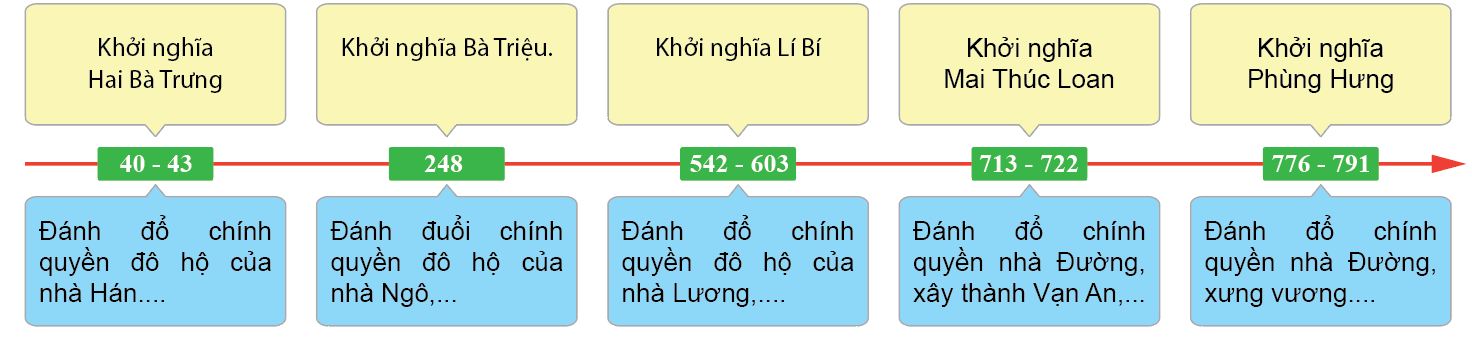 Khởi nghĩa Hai Bà Trưng

40 - 43

Đánh đổ chính quyền đô hộ của nhà Hán....

Khởi nghĩa Bà Triệu.

248

Đánh đuổi chính quyền đô hộ của nhà Ngô,...

Khởi nghĩa Lí Bí

542 - 603

Đánh đổ chính quyền đô hộ của nhà Lương,....

Khởi nghĩa Mai Thúc Loan

713 - 722

Đánh đổ chính quyền nhà Đường, xây thành Vạn An,...

Khởi nghĩa Phùng Hưng

776 - 791

Đánh đổ chính quyền nhà Đường, xưng vương....